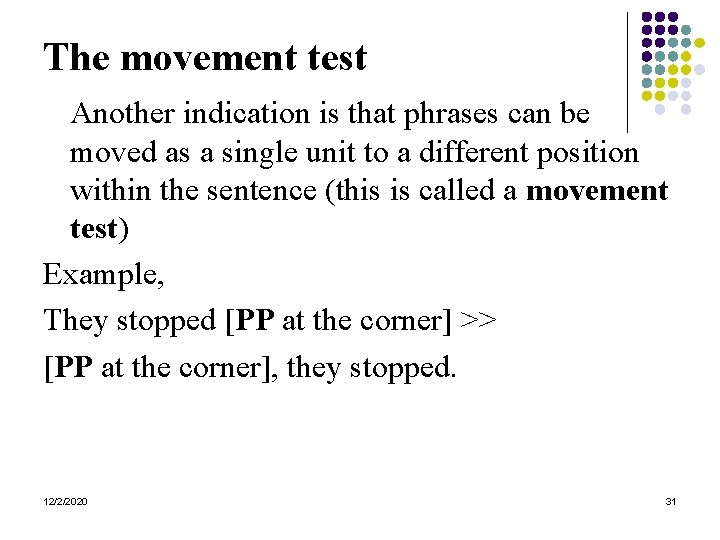 The movement test

Another indication is that phrases can be moved as a single unit to a different position within the sentence (this is called a movement test)

Example,

They stopped [PP at the corner] >>

[PP at the corner], they stopped.

12/2/2020

31